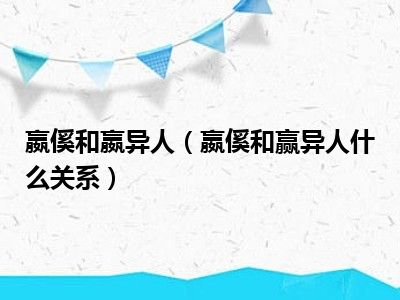 嬴傒和嬴异人（嬴傒和嬴异人什么关系）